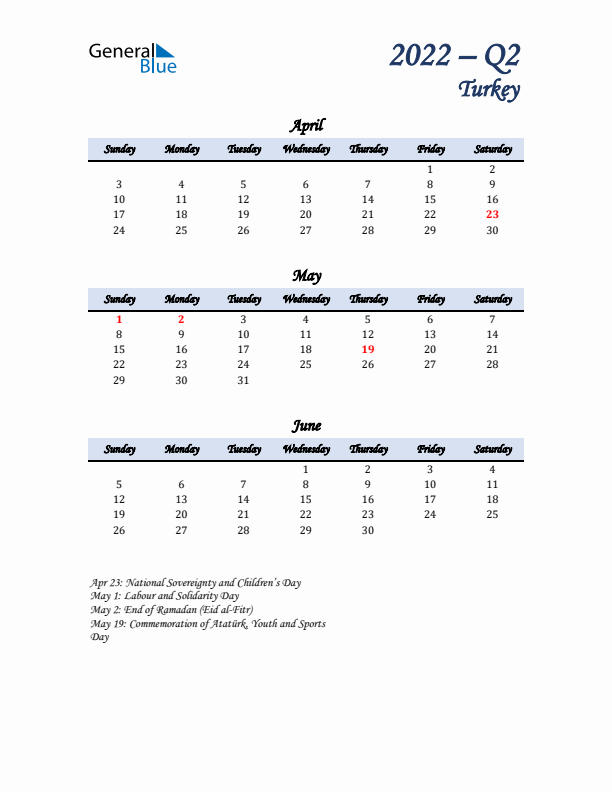 General Blue

2022 – Q2
Turkey

April

| Sunday | Monday | Tuesday | Wednesday | Thursday | Friday | Saturday |
|---|---|---|---|---|---|---|
| | | | | | 1 | 2 |
| 3 | 4 | 5 | 6 | 7 | 8 | 9 |
| 10 | 11 | 12 | 13 | 14 | 15 | 16 |
| 17 | 18 | 19 | 20 | 21 | 22 | 23 |
| 24 | 25 | 26 | 27 | 28 | 29 | 30 |

May

| Sunday | Monday | Tuesday | Wednesday | Thursday | Friday | Saturday |
|---|---|---|---|---|---|---|
| 1 | 2 | 3 | 4 | 5 | 6 | 7 |
| 8 | 9 | 10 | 11 | 12 | 13 | 14 |
| 15 | 16 | 17 | 18 | 19 | 20 | 21 |
| 22 | 23 | 24 | 25 | 26 | 27 | 28 |
| 29 | 30 | 31 | | | | |

June

| Sunday | Monday | Tuesday | Wednesday | Thursday | Friday | Saturday |
|---|---|---|---|---|---|---|
| | | | 1 | 2 | 3 | 4 |
| 5 | 6 | 7 | 8 | 9 | 10 | 11 |
| 12 | 13 | 14 | 15 | 16 | 17 | 18 |
| 19 | 20 | 21 | 22 | 23 | 24 | 25 |
| 26 | 27 | 28 | 29 | 30 | | |

Apr 23: National Sovereignty and Children's Day
May 1: Labour and Solidarity Day
May 2: End of Ramadan (Eid al-Fitr)
May 19: Commemoration of Atatürk, Youth and Sports Day